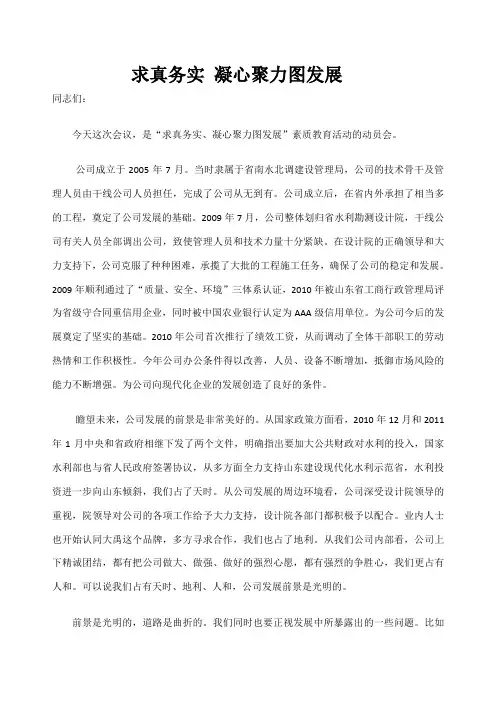 求真务实 凝心聚力图发展

同志们：

今天这次会议，是“求真务实、凝心聚力图发展”素质教育活动的动员会。

公司成立于 2005 年 7 月。当时隶属于省南水北调建设管理局，公司的技术骨干及管理人员由干线公司人员担任，完成了公司从无到有。公司成立后，在省内外承担了相当多的工程，奠定了公司发展的基础。2009 年 7 月，公司整体划归省水利勘测设计院，干线公司有关人员全部调出公司，致使管理人员和技术力量十分紧缺。在设计院的正确领导和大力支持下，公司克服了种种困难，承揽了大批的工程施工任务，确保了公司的稳定和发展。2009 年顺利通过了“质量、安全、环境”三体系认证，2010 年被山东省工商行政管理局评为省级守合同重信用企业，同时被中国农业银行认定为 AAA 级信用单位。为公司今后的发展奠定了坚实的基础。2010 年公司首次推行了绩效工资，从而调动了全体干部职工的劳动热情和工作积极性。今年公司办公条件得以改善，人员、设备不断增加，抵御市场风险的能力不断增强。为公司向现代化企业的发展创造了良好的条件。

瞻望未来，公司发展的前景是非常美好的。从国家政策方面看，2010 年 12 月和 2011 年 1 月中央和省政府相继下发了两个文件，明确指出要加大公共财政对水利的投入，国家水利部也与省人民政府签署协议，从多方面全力支持山东建设现代化水利示范省，水利投资进一步向山东倾斜，我们占了天时。从公司发展的周边环境看，公司深受设计院领导的重视，院领导对公司的各项工作给予大力支持，设计院各部门都积极予以配合。业内人士也开始认同大禹这个品牌，多方寻求合作，我们也占了地利。从我们公司内部看，公司上下精诚团结，都有把公司做大、做强、做好的强烈心愿，都有强烈的争胜心，我们更占有人和。可以说我们占有天时、地利、人和，公司发展前景是光明的。

前景是光明的，道路是曲折的。我们同时也要正视发展中所暴露出的一些问题。比如